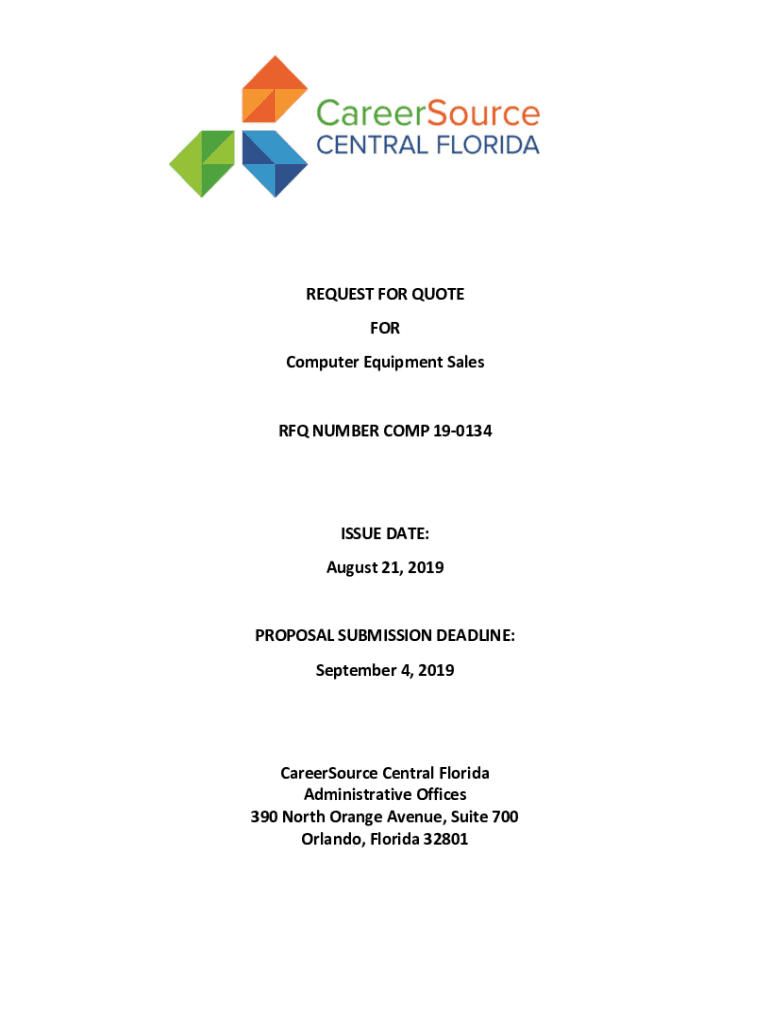 CareerSource
CENTRAL FLORIDA

REQUEST FOR QUOTE

FOR

Computer Equipment Sales

RFQ NUMBER COMP 19-0134

ISSUE DATE:

August 21, 2019

PROPOSAL SUBMISSION DEADLINE:

September 4, 2019

CareerSource Central Florida
Administrative Offices
390 North Orange Avenue, Suite 700
Orlando, Florida 32801